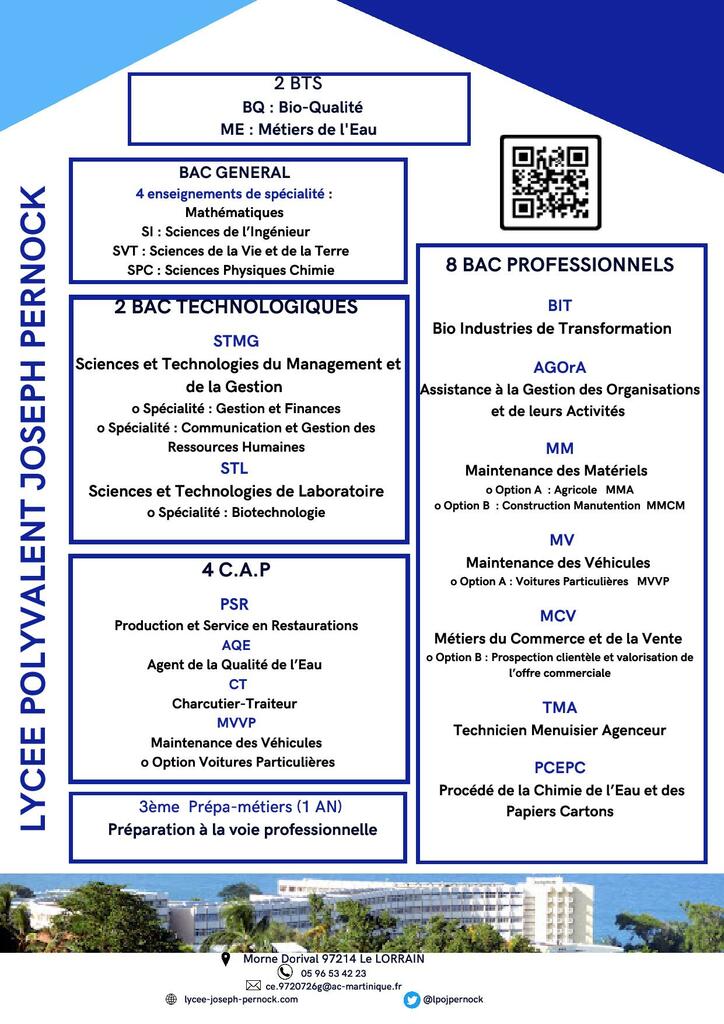 LYCEE POLYVALENT JOSEPH PERNOCK

2 BTS
BQ : Bio-Qualité
ME : Métiers de l'Eau

BAC GENERAL
4 enseignements de spécialité :
Mathématiques
SI : Sciences de l'Ingénieur
SVT : Sciences de la Vie et de la Terre
SPC : Sciences Physiques Chimie

2 BAC TECHNOLOGIQUES
STMG
Sciences et Technologies du Management et de la Gestion
o Spécialité : Gestion et Finances
o Spécialité : Communication et Gestion des Ressources Humaines
STL
Sciences et Technologies de Laboratoire
o Spécialité : Biotechnologie

4 C.A.P
PSR
Production et Service en Restaurations
AQE
Agent de la Qualité de l'Eau
CT
Charcutier-Traiteur
MVVP
Maintenance des Véhicules
o Option Voitures Particulières

3ème Prépa-métiers (1 AN)
Préparation à la voie professionnelle

8 BAC PROFESSIONNELS
BIT
Bio Industries de Transformation
AGOrA
Assistance à la Gestion des Organisations et de leurs Activités
MM
Maintenance des Matériels
o Option A : Agricole MMA
o Option B : Construction Manutention MMCM
MV
Maintenance des Véhicules
o Option A : Voitures Particulières MVVP
MCV
Métiers du Commerce et de la Vente
o Option B : Prospection clientèle et valorisation de l'offre commerciale
TMA
Technicien Menuisier Agenceur
PCEPC
Procédé de la Chimie de l'Eau et des Papiers Cartons

Morne Dorival 97214 Le LORRAIN
05 96 53 42 23
ce.9720726g@ac-martinique.fr
lycee-joseph-pernock.com
@lpojpernock